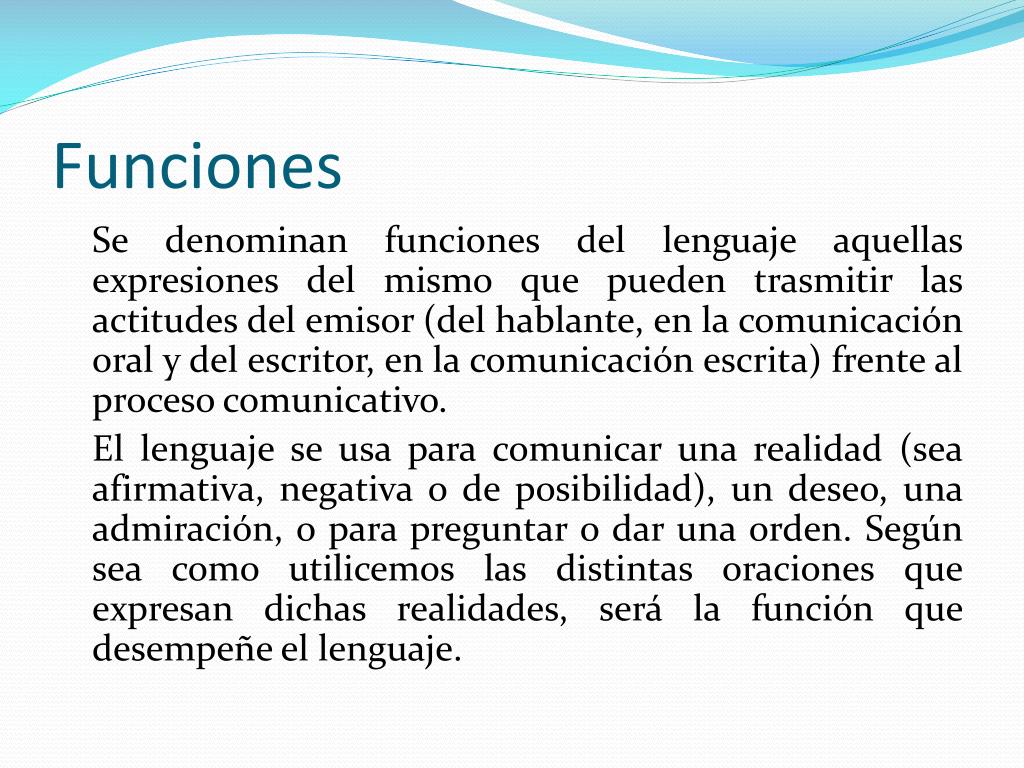 Funciones

Se denominan funciones del lenguaje aquellas expresiones del mismo que pueden trasmitir las actitudes del emisor (del hablante, en la comunicación oral y del escritor, en la comunicación escrita) frente al proceso comunicativo.

El lenguaje se usa para comunicar una realidad (sea afirmativa, negativa o de posibilidad), un deseo, una admiración, o para preguntar o dar una orden. Según sea como utilicemos las distintas oraciones que expresan dichas realidades, será la función que desempeñe el lenguaje.